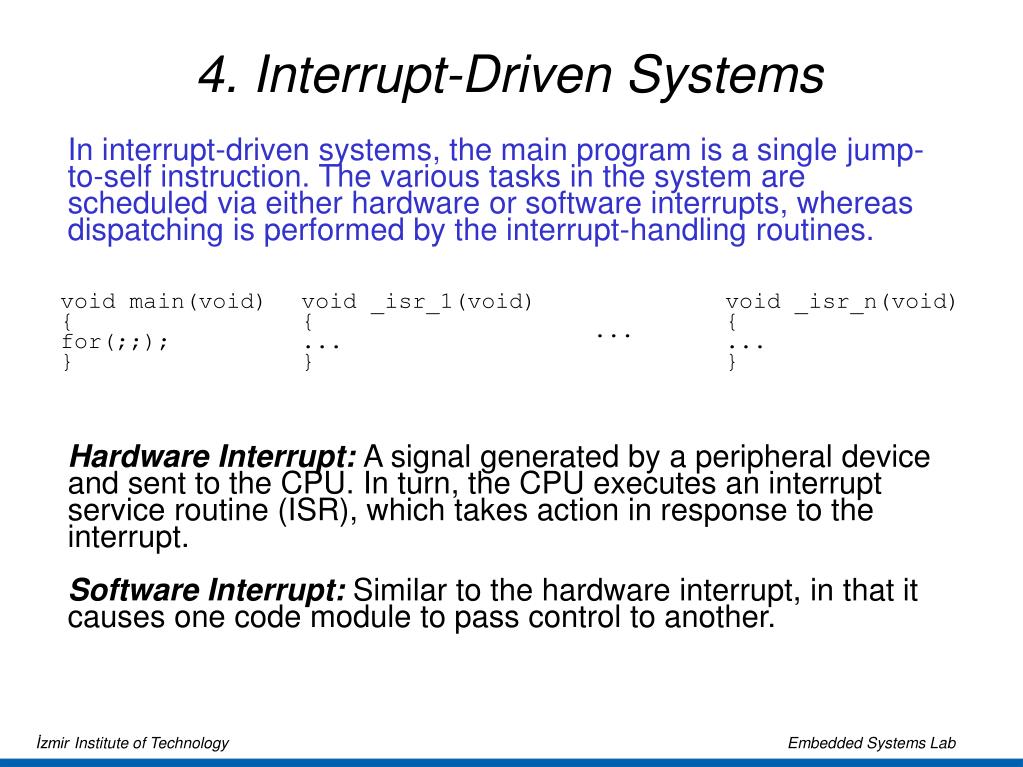 4. Interrupt-Driven Systems

In interrupt-driven systems, the main program is a single jump-to-self instruction. The various tasks in the system are scheduled via either hardware or software interrupts, whereas dispatching is performed by the interrupt-handling routines.

void main(void)
{
for(;;);
}

void _isr_1(void)
{
...
}

...

void _isr_n(void)
{
...
}

Hardware Interrupt: A signal generated by a peripheral device and sent to the CPU. In turn, the CPU executes an interrupt service routine (ISR), which takes action in response to the interrupt.

Software Interrupt: Similar to the hardware interrupt, in that it causes one code module to pass control to another.

İzmir Institute of Technology

Embedded Systems Lab